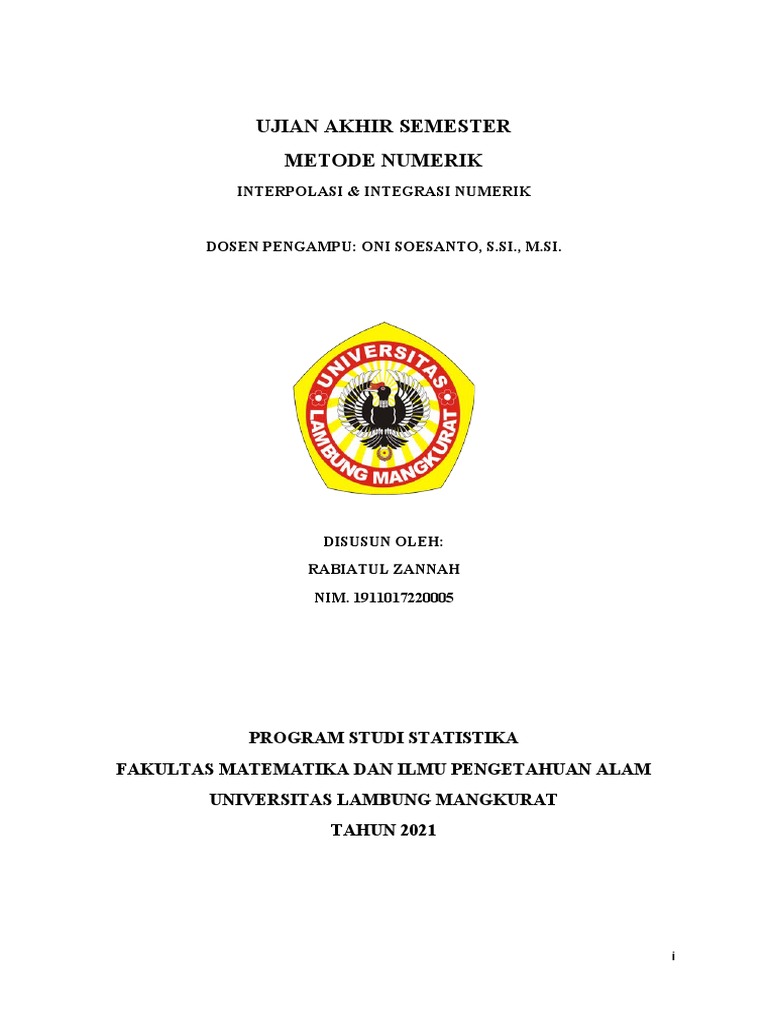 UJIAN AKHIR SEMESTER
METODE NUMERIK
INTERPOLASI & INTEGRASI NUMERIK

DOSEN PENGAMPU: ONI SOESANTO, S.SI., M.SI.

UNIVERSITAS LAMBUNG MANGKURAT

DISUSUN OLEH:
RABIATUL ZANNAH
NIM. 1911017220005

PROGRAM STUDI STATISTIKA
FAKULTAS MATEMATIKA DAN ILMU PENGETAHUAN ALAM
UNIVERSITAS LAMBUNG MANGKURAT
TAHUN 2021

i